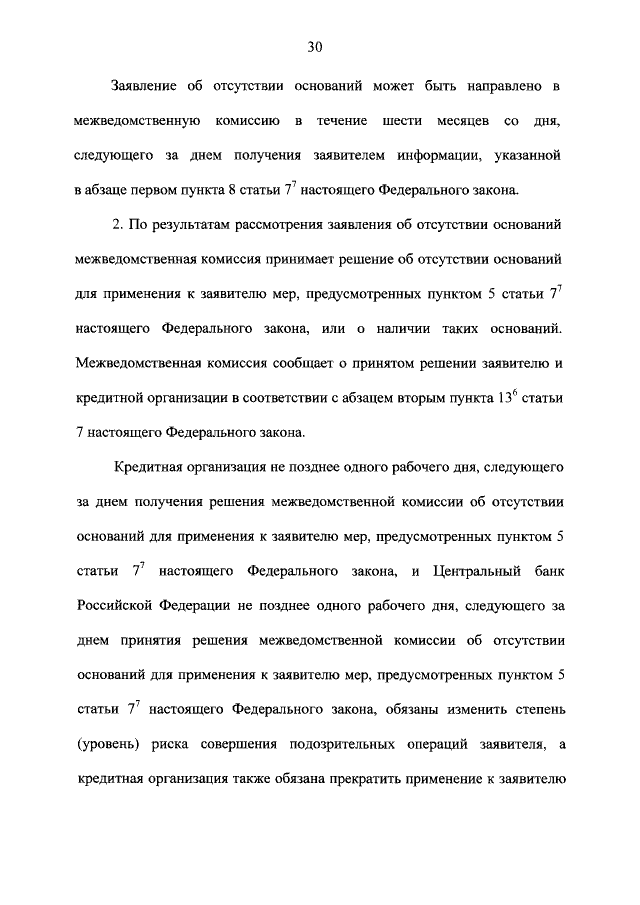 30

Заявление об отсутствии оснований может быть направлено в межведомственную комиссию в течение шести месяцев со дня, следующего за днем получения заявителем информации, указанной в абзаце первом пункта 8 статьи $7^{7}$ настоящего Федерального закона.

2. По результатам рассмотрения заявления об отсутствии оснований межведомственная комиссия принимает решение об отсутствии оснований для применения к заявителю мер, предусмотренных пунктом 5 статьи $7^{7}$ настоящего Федерального закона, или о наличии таких оснований. Межведомственная комиссия сообщает о принятом решении заявителю и кредитной организации в соответствии с абзацем вторым пункта $13^{6}$ статьи 7 настоящего Федерального закона.

Кредитная организация не позднее одного рабочего дня, следующего за днем получения решения межведомственной комиссии об отсутствии оснований для применения к заявителю мер, предусмотренных пунктом 5 статьи $7^{7}$ настоящего Федерального закона, и Центральный банк Российской Федерации не позднее одного рабочего дня, следующего за днем принятия решения межведомственной комиссии об отсутствии оснований для применения к заявителю мер, предусмотренных пунктом 5 статьи $7^{7}$ настоящего Федерального закона, обязаны изменить степень (уровень) риска совершения подозрительных операций заявителя, а кредитная организация также обязана прекратить применение к заявителю